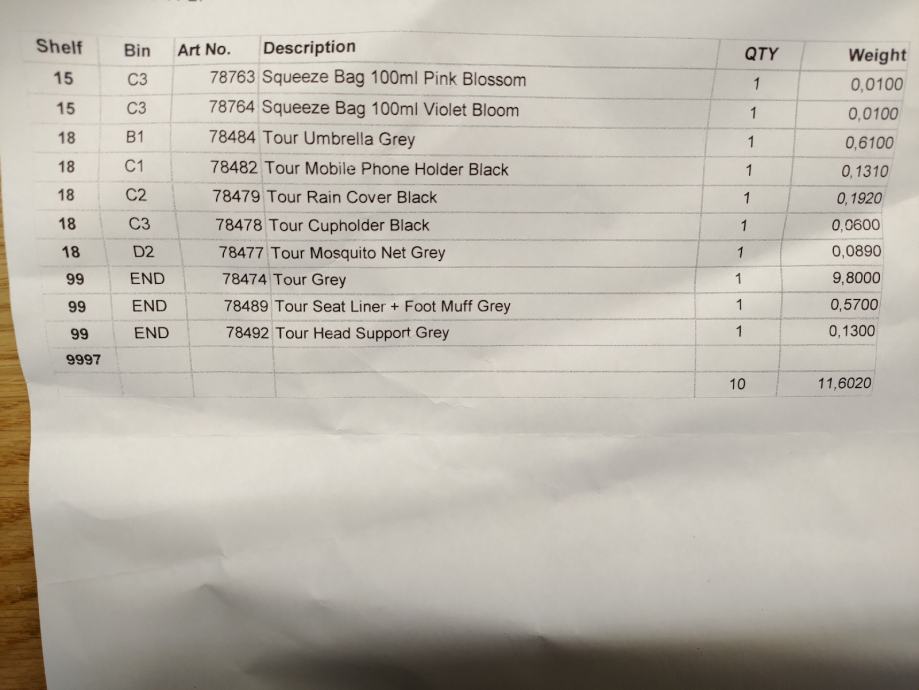 | Shelf | Bin | Art No. | Description | QTY | Weight |
|---|---|---|---|---|---|
| 15 | C3 | 78763 | Squeeze Bag 100ml Pink Blossom | 1 | 0,0100 |
| 15 | C3 | 78764 | Squeeze Bag 100ml Violet Bloom | 1 | 0,0100 |
| 18 | B1 | 78484 | Tour Umbrella Grey | 1 | 0,6100 |
| 18 | C1 | 78482 | Tour Mobile Phone Holder Black | 1 | 0,1310 |
| 18 | C2 | 78479 | Tour Rain Cover Black | 1 | 0,1920 |
| 18 | C3 | 78478 | Tour Cupholder Black | 1 | 0,0600 |
| 18 | D2 | 78477 | Tour Mosquito Net Grey | 1 | 0,0890 |
| 99 | END | 78474 | Tour Grey | 1 | 9,8000 |
| 99 | END | 78489 | Tour Seat Liner + Foot Muff Grey | 1 | 0,5700 |
| 99 | END | 78492 | Tour Head Support Grey | 1 | 0,1300 |
| 9997 | | | | | |
| | | | | 10 | 11,6020 |